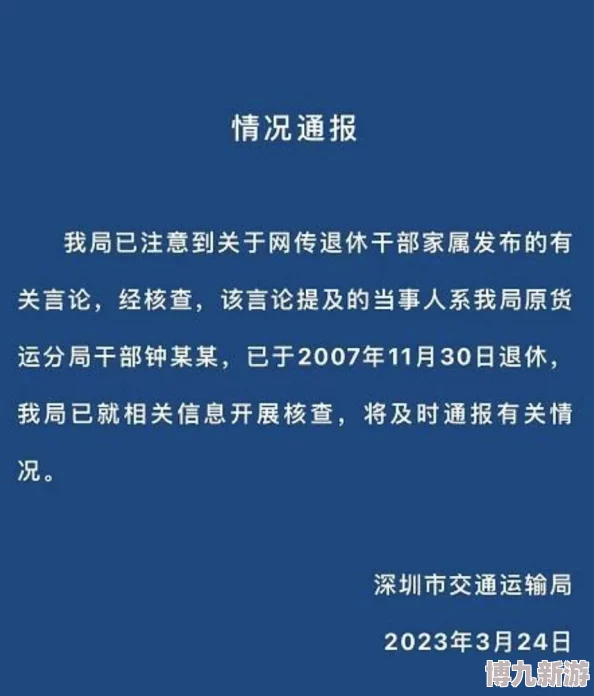 情况通报

我局已注意到关于网传退休干部家属发布的有关言论，经核查，该言论提及的当事人系我局原货运分局干部钟某某，已于2007年11月30日退休，我局已就相关信息开展核查，将及时通报有关情况。

深圳市交通运输局

2023年3月24日

博九新游